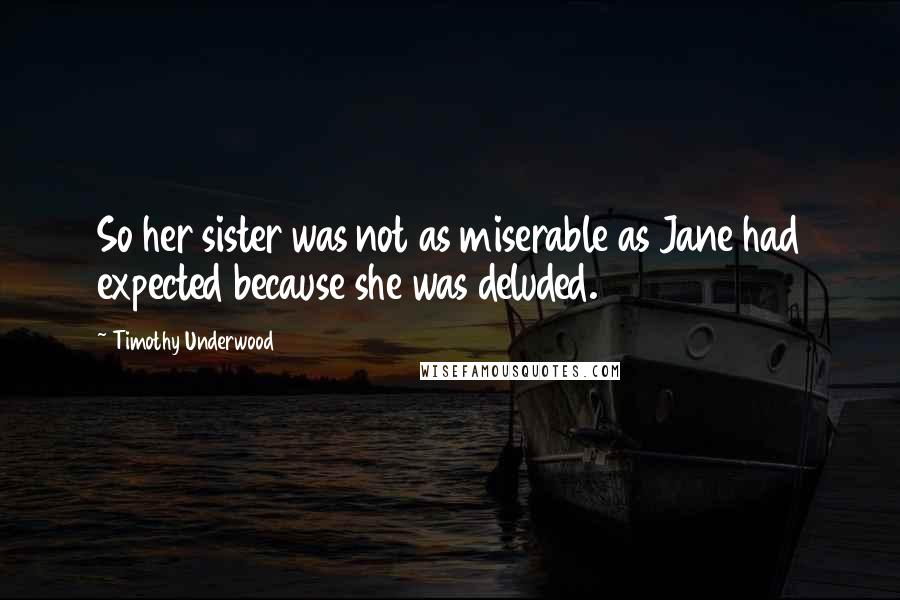 So her sister was not as miserable as Jane had expected because she was deluded.

~ Timothy Underwood

WISEFAMOUSQUOTES.COM